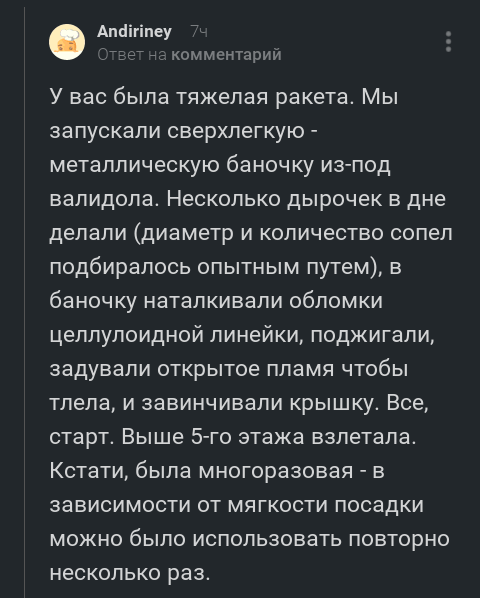 Andiriney 7ч
Ответ на комментарий

У вас была тяжелая ракета. Мы запускали сверхлегкую - металлическую баночку из-под валидола. Несколько дырочек в дне делали (диаметр и количество сопел подбиралось опытным путем), в баночку наталкивали обломки целлулоидной линейки, поджигали, задували открытое пламя чтобы тлела, и завинчивали крышку. Все, старт. Выше 5-го этажа взлетала. Кстати, была многоразовая - в зависимости от мягкости посадки можно было использовать повторно несколько раз.